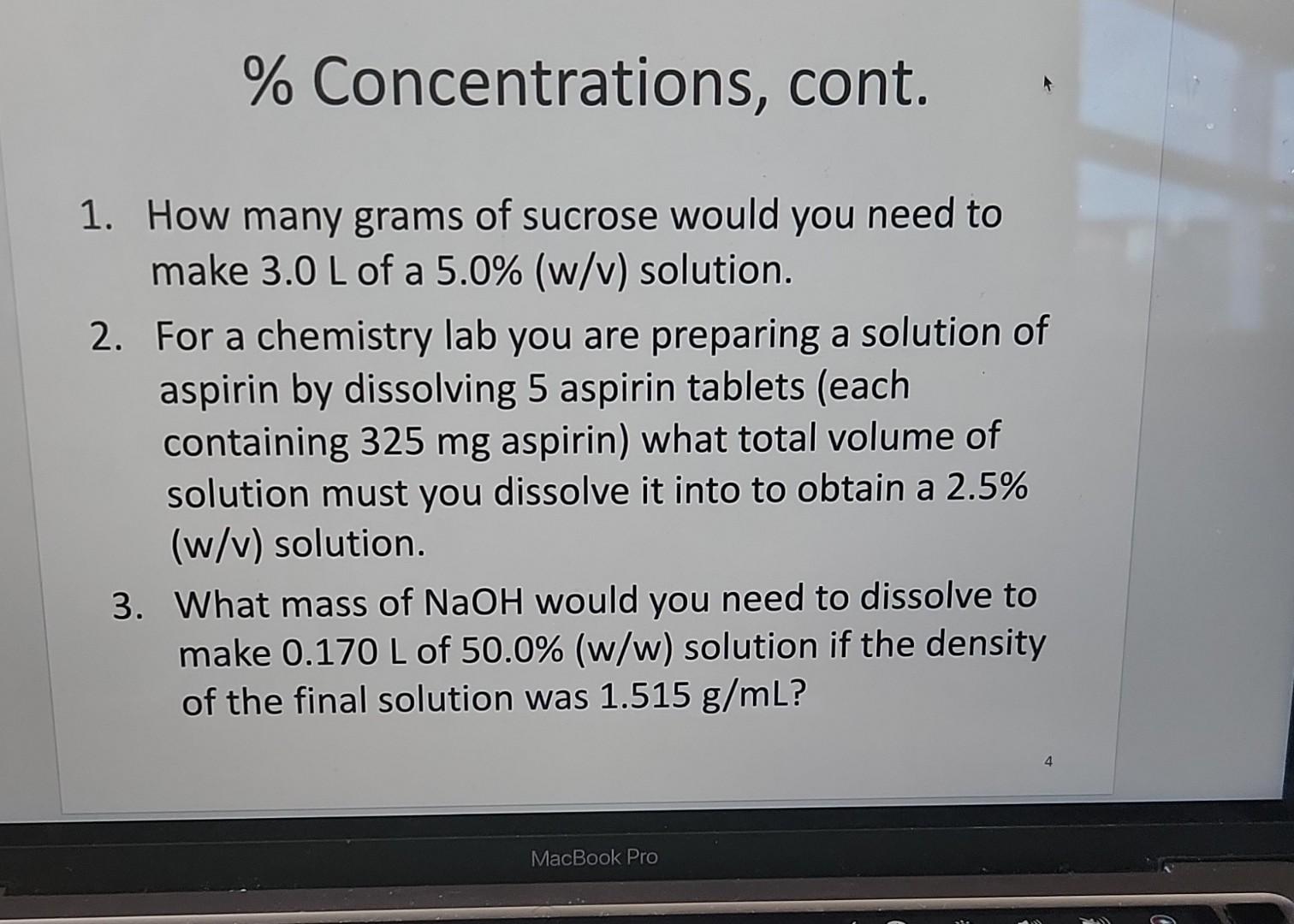 % Concentrations, cont.

1. How many grams of sucrose would you need to make 3.0 L of a 5.0% (w/v) solution.
2. For a chemistry lab you are preparing a solution of aspirin by dissolving 5 aspirin tablets (each containing 325 mg aspirin) what total volume of solution must you dissolve it into to obtain a 2.5% (w/v) solution.
3. What mass of NaOH would you need to dissolve to make 0.170 L of 50.0% (w/w) solution if the density of the final solution was 1.515 g/mL?

4

MacBook Pro